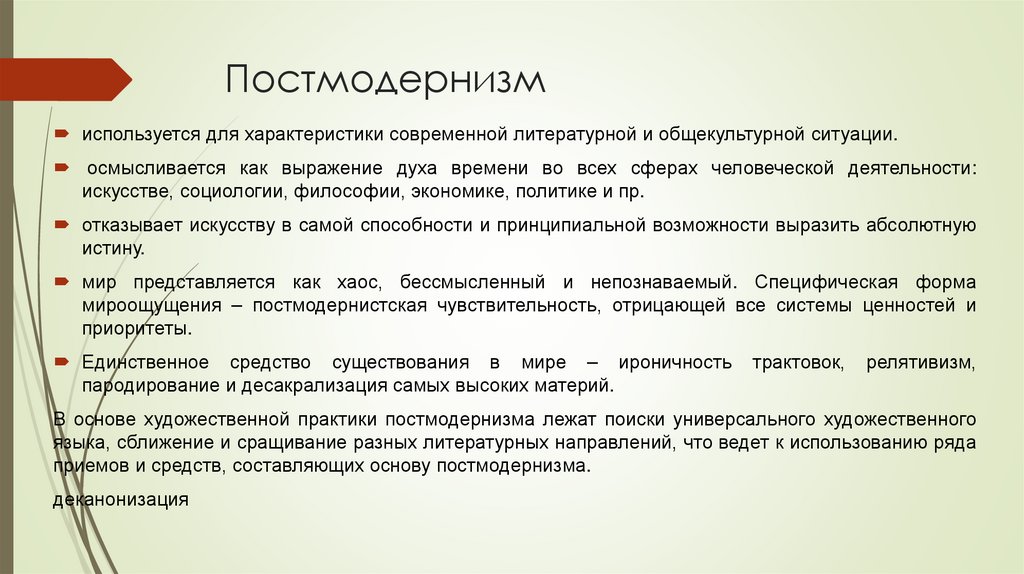 Постмодернизм

используется для характеристики современной литературной и общекультурной ситуации.

осмысливается как выражение духа времени во всех сферах человеческой деятельности: искусстве, социологии, философии, экономике, политике и пр.

отказывает искусству в самой способности и принципиальной возможности выразить абсолютную истину.

мир представляется как хаос, бессмысленный и непознаваемый. Специфическая форма мироощущения – постмодернистская чувствительность, отрицающей все системы ценностей и приоритеты.

Единственное средство существования в мире – ироничность трактовок, релятивизм, пародирование и десакрализация самых высоких материй.

В основе художественной практики постмодернизма лежат поиски универсального художественного языка, сближение и сращивание разных литературных направлений, что ведет к использованию ряда приемов и средств, составляющих основу постмодернизма.

деканонизация